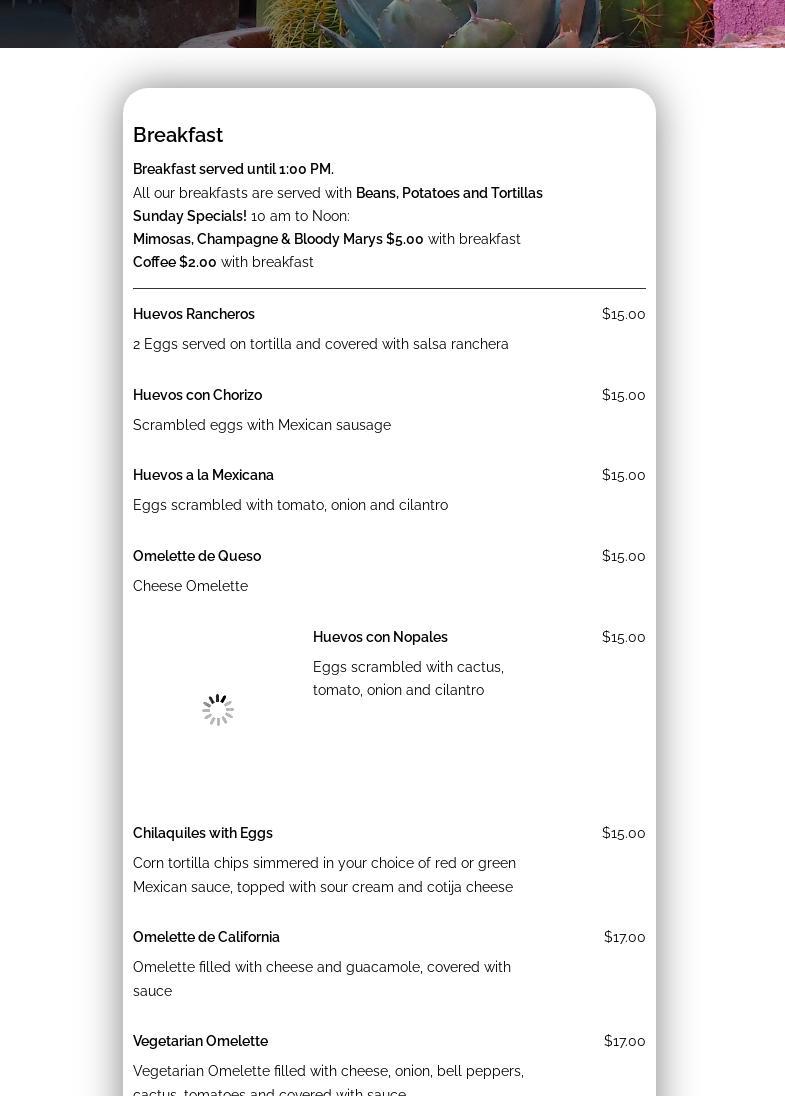 Breakfast

Breakfast served until 1:00 PM.
All our breakfasts are served with Beans, Potatoes and Tortillas
Sunday Specials! 10 am to Noon:
Mimosas, Champagne & Bloody Marys $5.00 with breakfast
Coffee $2.00 with breakfast

Huevos Rancheros $15.00
2 Eggs served on tortilla and covered with salsa ranchera

Huevos con Chorizo $15.00
Scrambled eggs with Mexican sausage

Huevos a la Mexicana $15.00
Eggs scrambled with tomato, onion and cilantro

Omelette de Queso $15.00
Cheese Omelette

Huevos con Nopales $15.00
Eggs scrambled with cactus, tomato, onion and cilantro

Chilaquiles with Eggs $15.00
Corn tortilla chips simmered in your choice of red or green Mexican sauce, topped with sour cream and cotija cheese

Omelette de California $17.00
Omelette filled with cheese and guacamole, covered with sauce

Vegetarian Omelette $17.00
Vegetarian Omelette filled with cheese, onion, bell peppers, cactus, tomatoes and covered with sauce